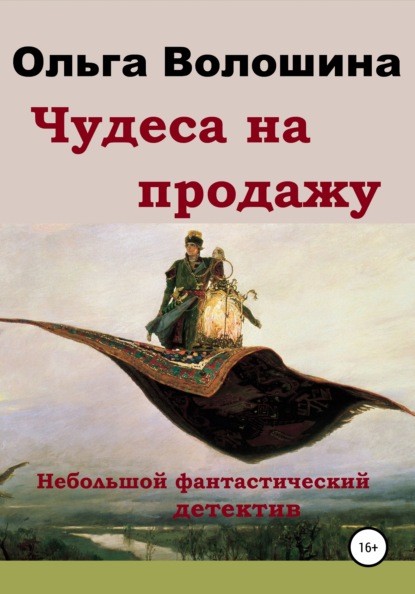 Ольга Волошина

Чудеса на продажу

Небольшой фантастический детектив

16+